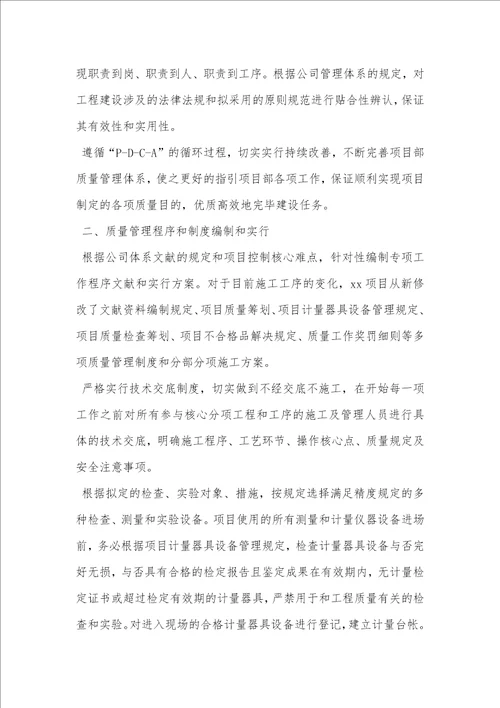 现职责到岗、职责到人、职责到工序。根据公司管理体系的规定，对工程建设涉及的法律法规和拟采用的原则规范进行贴合性辨认，保证其有效性和实用性。

遵循“P-D-C-A”的循环过程，切实实行持续改善，不断完善项目部质量管理体系，使之更好的指引项目部各项工作，保证顺利实现项目制定的各项质量目的，优质高效地完毕建设任务。

二、质量管理程序和制度编制和实行

根据公司体系文献的规定和项目控制核心难点，针对性编制专项工作程序文献和实行方案。对于目前施工工序的变化，xx项目从新修改了文献资料编制规定、项目质量筹划、项目计量器具设备管理规定、项目质量检查筹划、项目不合格品解决规定、质量工作奖罚细则等多项质量管理制度和分部分项施工方案。

严格实行技术交底制度，切实做到不经交底不施工，在开始每一项工作之前对所有参与核心分项工程和工序的施工及管理人员进行具体的技术交底，明确施工程序、工艺环节、操作核心点、质量规定及安全注意事项。

根据拟定的检查、实验对象、措施，按规定选择满足精度规定的多种检查、测量和实验设备。项目使用的所有测量和计量仪器设备进场前，务必根据项目计量器具设备管理规定，检查计量器具设备与否完好无损，与否具有合格的检定报告且鉴定成果在有效期内，无计量检定证书或超过检定有效期的计量器具，严禁用于和工程质量有关的检查和实验。对进入现场的合格计量器具设备进行登记，建立计量台帐。